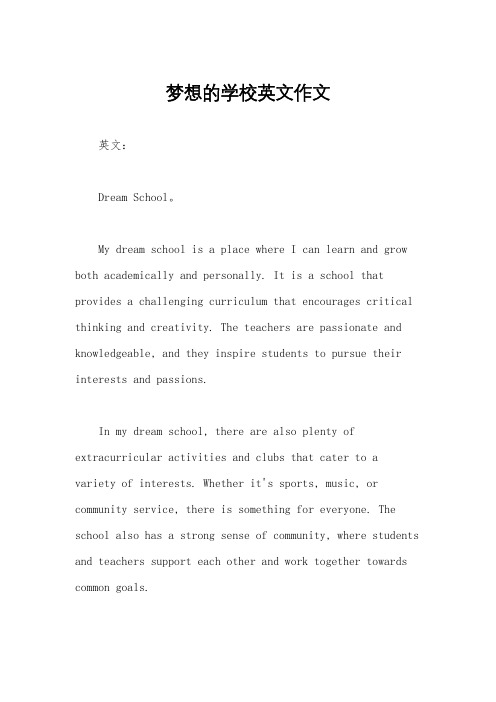 梦想的学校英文作文

英文：

Dream School。

My dream school is a place where I can learn and grow both academically and personally. It is a school that provides a challenging curriculum that encourages critical thinking and creativity. The teachers are passionate and knowledgeable, and they inspire students to pursue their interests and passions.

In my dream school, there are also plenty of extracurricular activities and clubs that cater to a variety of interests. Whether it's sports, music, or community service, there is something for everyone. The school also has a strong sense of community, where students and teachers support each other and work together towards common goals.